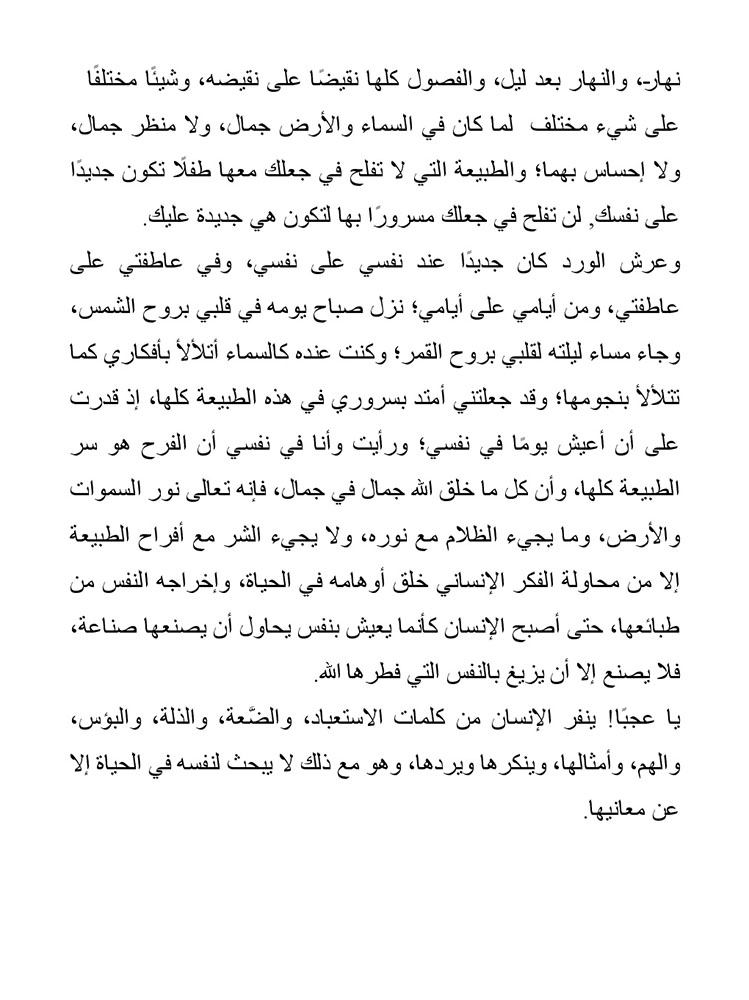 نهار، والنهار بعد ليل، والفصول كلها نقيضًا على نقيضه، وشيئًا مختلفًا على شيء مختلف لما كان في السماء والأرض جمال، ولا منظر جمال، ولا إحساس بهما؛ والطبيعة التي لا تفلح في جعلك معها طفلًا تكون جديدًا على نفسك, لن تفلح في جعلك مسرورًا بها لتكون هي جديدة عليك.

وعرش الورد كان جديدًا عند نفسي على نفسي، وفي عاطفتي على عاطفتي، ومن أيامي على أيامي؛ نزل صباح يومه في قلبي بروح الشمس، وجاء مساء ليلته لقلبي بروح القمر؛ وكنت عنده كالسماء أتلألأ بأفكاري كما تتلألأ بنجومها؛ وقد جعلتني أمتد بسروري في هذه الطبيعة كلها، إذ قدرت على أن أعيش يومًا في نفسي؛ ورأيت وأنا في نفسي أن الفرح هو سر الطبيعة كلها، وأن كل ما خلق الله جمال في جمال، فإنه تعالى نور السموات والأرض، وما يجيء الظلام مع نوره، ولا يجيء الشر مع أفراح الطبيعة إلا من محاولة الفكر الإنساني خلق أوهامه في الحياة، وإخراجه النفس من طبائعها، حتى أصبح الإنسان كأنما يعيش بنفس يحاول أن يصنعها صناعة، فلا يصنع إلا أن يزيغ بالنفس التي فطرها الله.

يا عجبًا! ينفر الإنسان من كلمات الاستعباد، والضَّعة، والذلة، والبؤس، والهم، وأمثالها، وينكرها ويردها، وهو مع ذلك لا يبحث لنفسه في الحياة إلا عن معانيها.